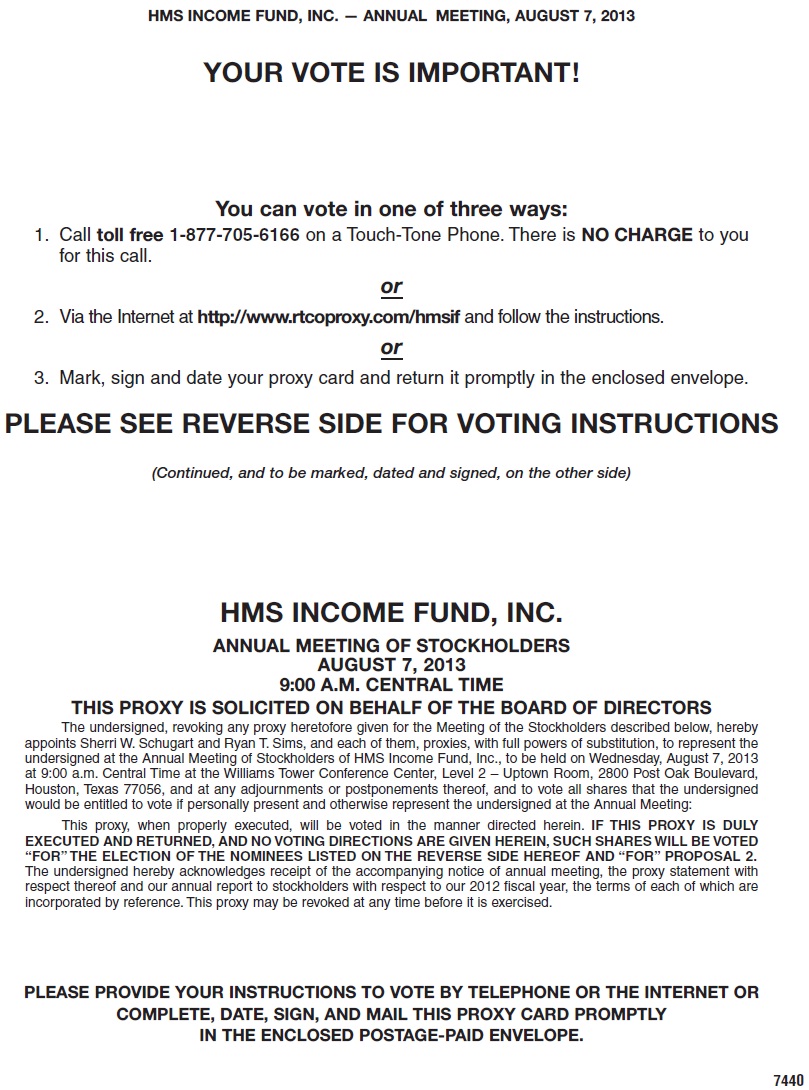 HMS INCOME FUND, INC. — ANNUAL MEETING, AUGUST 7, 2013

YOUR VOTE IS IMPORTANT!

You can vote in one of three ways:

1. Call toll free 1-877-705-6166 on a Touch-Tone Phone. There is NO CHARGE to you for this call.

or

2. Via the Internet at http://www.rtcoproxy.com/hmsif and follow the instructions.

or

3. Mark, sign and date your proxy card and return it promptly in the enclosed envelope.

PLEASE SEE REVERSE SIDE FOR VOTING INSTRUCTIONS

(Continued, and to be marked, dated and signed, on the other side)

HMS INCOME FUND, INC.

ANNUAL MEETING OF STOCKHOLDERS
AUGUST 7, 2013
9:00 A.M. CENTRAL TIME

THIS PROXY IS SOLICITED ON BEHALF OF THE BOARD OF DIRECTORS

The undersigned, revoking any proxy heretofore given for the Meeting of the Stockholders described below, hereby appoints Sherri W. Schugart and Ryan T. Sims, and each of them, proxies, with full powers of substitution, to represent the undersigned at the Annual Meeting of Stockholders of HMS Income Fund, Inc., to be held on Wednesday, August 7, 2013 at 9:00 a.m. Central Time at the Williams Tower Conference Center, Level 2 – Uptown Room, 2800 Post Oak Boulevard, Houston, Texas 77056, and at any adjournments or postponements thereof, and to vote all shares that the undersigned would be entitled to vote if personally present and otherwise represent the undersigned at the Annual Meeting:

This proxy, when properly executed, will be voted in the manner directed herein. IF THIS PROXY IS DULY EXECUTED AND RETURNED, AND NO VOTING DIRECTIONS ARE GIVEN HEREIN, SUCH SHARES WILL BE VOTED "FOR" THE ELECTION OF THE NOMINEES LISTED ON THE REVERSE SIDE HEREOF AND "FOR" PROPOSAL 2. The undersigned hereby acknowledges receipt of the accompanying notice of annual meeting, the proxy statement with respect thereof and our annual report to stockholders with respect to our 2012 fiscal year, the terms of each of which are incorporated by reference. This proxy may be revoked at any time before it is exercised.

PLEASE PROVIDE YOUR INSTRUCTIONS TO VOTE BY TELEPHONE OR THE INTERNET OR COMPLETE, DATE, SIGN, AND MAIL THIS PROXY CARD PROMPTLY IN THE ENCLOSED POSTAGE-PAID ENVELOPE.

7440